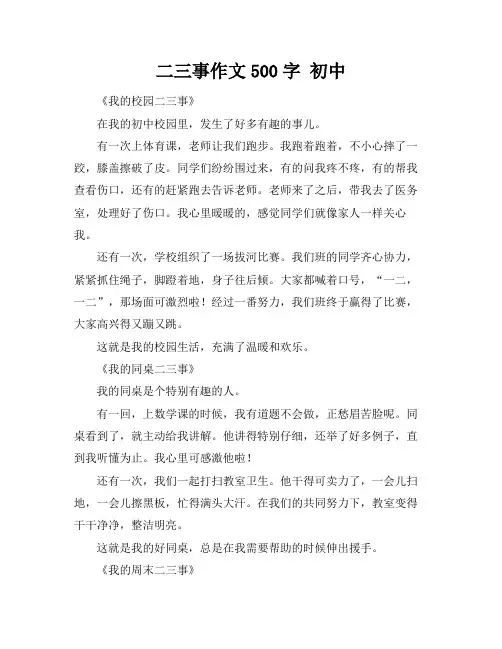 二三事作文 500 字 初中

《我的校园二三事》

在我的初中校园里，发生了好多有趣的事儿。

有一次上体育课，老师让我们跑步。我跑着跑着，不小心摔了一跤，膝盖擦破了皮。同学们纷纷围过来，有的问我疼不疼，有的帮我查看伤口，还有的赶紧跑去告诉老师。老师来了之后，带我去了医务室，处理好了伤口。我心里暖暖的，感觉同学们就像家人一样关心我。

还有一次，学校组织了一场拔河比赛。我们班的同学齐心协力，紧紧抓住绳子，脚蹬着地，身子往后倾。大家都喊着口号，“一二，一二”，那场面可激烈啦！经过一番努力，我们班终于赢得了比赛，大家高兴得又蹦又跳。

这就是我的校园生活，充满了温暖和欢乐。

《我的同桌二三事》

我的同桌是个特别有趣的人。

有一回，上数学课的时候，我有道题不会做，正愁眉苦脸呢。同桌看到了，就主动给我讲解。他讲得特别仔细，还举了好多例子，直到我听懂为止。我心里可感激他啦！

还有一次，我们一起打扫教室卫生。他干得可卖力了，一会儿扫地，一会儿擦黑板，忙得满头大汗。在我们的共同努力下，教室变得干干净净，整洁明亮。

这就是我的好同桌，总是在我需要帮助的时候伸出援手。

《我的周末二三事》